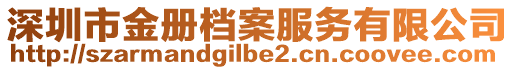 深圳市金册档案服务有限公司
http://szarmandgilbe2.cn.coovee.com